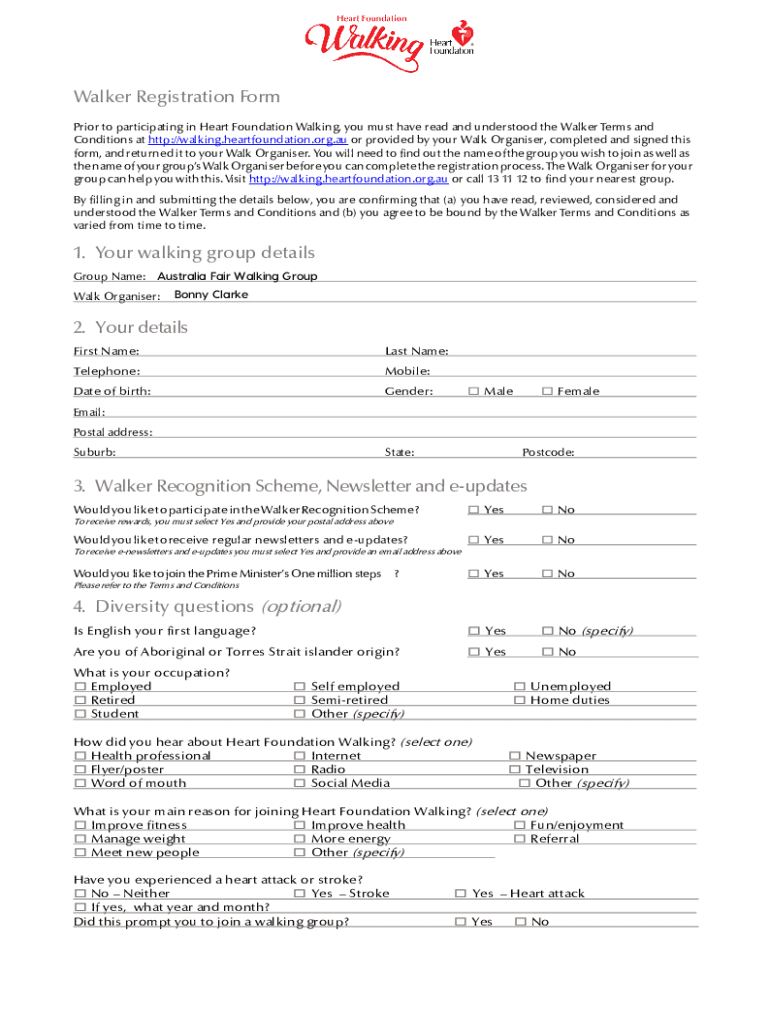 Heart Foundation
Walking
Heart Foundation

Walker Registration Form

Prior to participating in Heart Foundation Walking, you must have read and understood the Walker Terms and Conditions at http://walking.heartfoundation.org.au or provided by your Walk Organiser, completed and signed this form, and returned it to your Walk Organiser. You will need to find out the name of the group you wish to join as well as the name of your group's Walk Organiser before you can complete the registration process. The Walk Organiser for your group can help you with this. Visit http://walking.heartfoundation.org.au or call 13 11 12 to find your nearest group.

By filling in and submitting the details below, you are confirming that (a) you have read, reviewed, considered and understood the Walker Terms and Conditions and (b) you agree to be bound by the Walker Terms and Conditions as varied from time to time.

1. Your walking group details

Group Name: Australia Fair Walking Group
Walk Organiser: Bonny Clarke

2. Your details

First Name: Last Name:
Telephone: Mobile:
Date of birth: Gender: ☐ Male ☐ Female
Email:
Postal address:
Suburb: State: Postcode:

3. Walker Recognition Scheme, Newsletter and e-updates

Would you like to participate in the Walker Recognition Scheme? ☐ Yes ☐ No
To receive rewards, you must select Yes and provide your postal address above

Would you like to receive regular newsletters and e-updates? ☐ Yes ☐ No
To receive e-newsletters and e-updates you must select Yes and provide an email address above

Would you like to join the Prime Minister's One million steps ? ☐ Yes ☐ No
Please refer to the Terms and Conditions

4. Diversity questions (optional)

Is English your first language? ☐ Yes ☐ No (specify)
Are you of Aboriginal or Torres Strait islander origin? ☐ Yes ☐ No

What is your occupation?
☐ Employed ☐ Self employed ☐ Unemployed
☐ Retired ☐ Semi-retired ☐ Home duties
☐ Student ☐ Other (specify)

How did you hear about Heart Foundation Walking? (select one)
☐ Health professional ☐ Internet ☐ Newspaper
☐ Flyer/poster ☐ Radio ☐ Television
☐ Word of mouth ☐ Social Media ☐ Other (specify)

What is your main reason for joining Heart Foundation Walking? (select one)
☐ Improve fitness ☐ Improve health ☐ Fun/enjoyment
☐ Manage weight ☐ More energy ☐ Referral
☐ Meet new people ☐ Other (specify)

Have you experienced a heart attack or stroke?
☐ No – Neither ☐ Yes – Stroke ☐ Yes – Heart attack
☐ If yes, what year and month?
Did this prompt you to join a walking group? ☐ Yes ☐ No